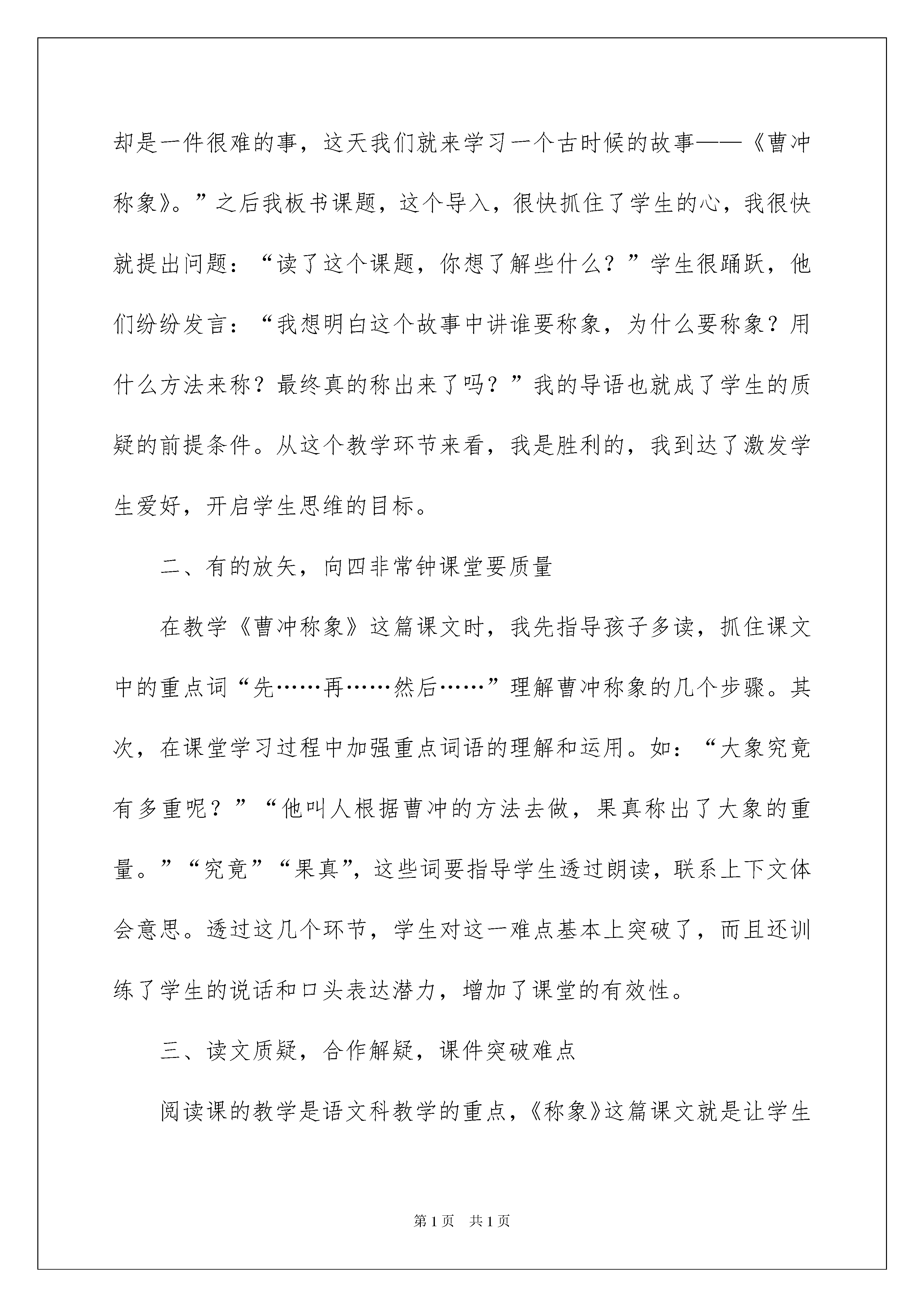 却是一件很难的事，这天我们就来学习一个古时候的故事——《曹冲称象》。”之后我板书课题，这个导入，很快抓住了学生的心，我很快就提出问题：“读了这个课题，你想了解些什么？”学生很踊跃，他们纷纷发言：“我想明白这个故事中讲谁要称象，为什么要称象？用什么方法来称？最终真的称出来了吗？”我的导语也就成了学生的质疑的前提条件。从这个教学环节来看，我是胜利的，我到达了激发学生爱好，开启学生思维的目标。

二、有的放矢，向四非常钟课堂要质量

在教学《曹冲称象》这篇课文时，我先指导孩子多读，抓住课文中的重点词“先……再……然后……”理解曹冲称象的几个步骤。其次，在课堂学习过程中加强重点词语的理解和运用。如：“大象究竟有多重呢？”“他叫人根据曹冲的方法去做，果真称出了大象的重量。”“究竟”“果真”，这些词要指导学生透过朗读，联系上下文体会意思。透过这几个环节，学生对这一难点基本上突破了，而且还训练了学生的说话和口头表达潜力，增加了课堂的有效性。

三、读文质疑，合作解疑，课件突破难点

阅读课的教学是语文科教学的重点，《称象》这篇课文就是让学生

第1页 共1页